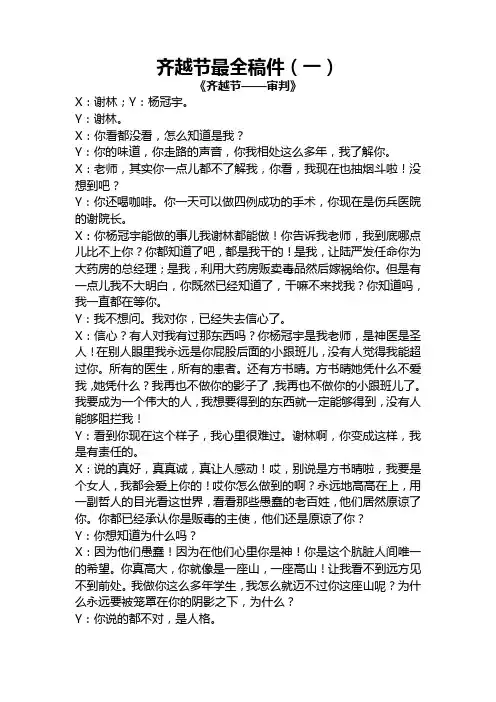 齐越节最全稿件（一）

《齐越节——审判》

X：谢林；Y：杨冠宇。

Y：谢林。

X：你看都没看，怎么知道是我？

Y：你的味道，你走路的声音，你我相处这么多年，我了解你。

X：老师，其实你一点儿都不了解我，你看，我现在也抽烟斗啦！没想到吧？

Y：你还喝咖啡。你一天可以做四例成功的手术，你现在是伤兵医院的谢院长。

X：你杨冠宇能做的事儿我谢林都能做！你告诉我老师，我到底哪点儿比不上你？你都知道了吧，都是我干的！是我，让陆严发任命你为大药房的总经理；是我，利用大药房贩卖毒品然后嫁祸给你。但是有一点儿我不大明白，你既然已经知道了，干嘛不来找我？你知道吗，我一直都在等你。

Y：我不想问。我对你，已经失去信心了。

X：信心？有人对我有过那东西吗？你杨冠宇是我老师，是神医是圣人！在别人眼里我永远是你屁股后面的小跟班儿，没有人觉得我能超过你。所有的医生，所有的患者。还有方书晴。方书晴她凭什么不爱我，她凭什么？我再也不做你的影子了，我再也不做你的小跟班儿了。我要成为一个伟大的人，我想要得到的东西就一定能够得到，没有人能够阻拦我！

Y：看到你现在这个样子，我心里很难过。谢林啊，你变成这样，我是有责任的。

X：说的真好，真真诚，真让人感动！哎，别说是方书晴啦，我要是个女人，我都会爱上你的！哎你怎么做到的啊？永远地高高在上，用一副哲人的目光看这世界，看看那些愚蠢的老百姓，他们居然原谅了你。你都已经承认你是贩毒的主使，他们还是原谅了你？

Y：你想知道为什么吗？

X：因为他们愚蠢！因为在他们心里你是神！你是这个肮脏人间唯一的希望。你真高大，你就像是一座山，一座高山！让我看不到远方见不到前处。我做你这么多年学生，我怎么就迈不过你这座山呢？为什么永远要被笼罩在你的阴影之下，为什么？

Y：你说的都不对，是人格。